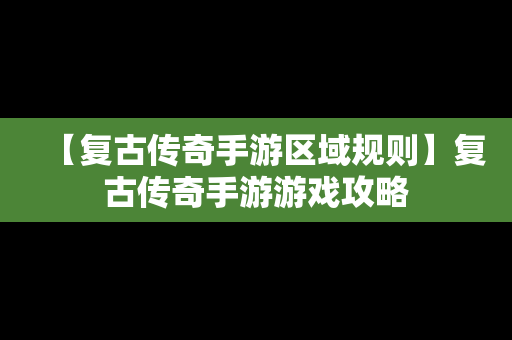 【复古传奇手游区域规则】复古传奇手游游戏攻略